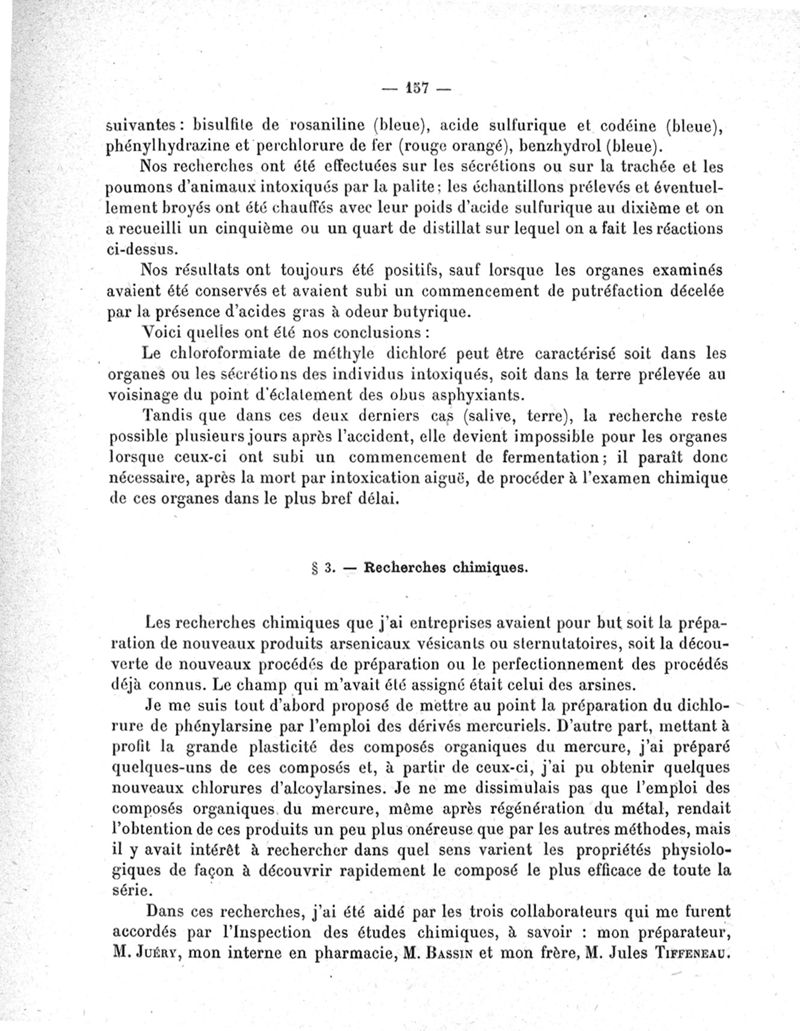 — 157 —

suivantes : bisulfite de rosaniline (bleue), acide sulfurique et codéine (bleue), phénylhydrazine et perchlorure de fer (rouge orangé), benzhydrol (bleue).

Nos recherches ont été effectuées sur les sécrétions ou sur la trachée et les poumons d'animaux intoxiqués par la palite ; les échantillons prélevés et éventuellement broyés ont été chauffés avec leur poids d'acide sulfurique au dixième et on a recueilli un cinquième ou un quart de distillat sur lequel on a fait les réactions ci-dessus.

Nos résultats ont toujours été positifs, sauf lorsque les organes examinés avaient été conservés et avaient subi un commencement de putréfaction décelée par la présence d'acides gras à odeur butyrique.

Voici quelles ont été nos conclusions :

Le chloroformiate de méthyle dichloré peut être caractérisé soit dans les organes ou les sécrétions des individus intoxiqués, soit dans la terre prélevée au voisinage du point d'éclatement des obus asphyxiants.

Tandis que dans ces deux derniers cas (salive, terre), la recherche reste possible plusieurs jours après l'accident, elle devient impossible pour les organes lorsque ceux-ci ont subi un commencement de fermentation ; il paraît donc nécessaire, après la mort par intoxication aiguë, de procéder à l'examen chimique de ces organes dans le plus bref délai.

§ 3. — Recherches chimiques.

Les recherches chimiques que j'ai entreprises avaient pour but soit la préparation de nouveaux produits arsenicaux vésicants ou sternutatoires, soit la découverte de nouveaux procédés de préparation ou le perfectionnement des procédés déjà connus. Le champ qui m'avait été assigné était celui des arsines.

Je me suis tout d'abord proposé de mettre au point la préparation du dichlorure de phénylarsine par l'emploi des dérivés mercuriels. D'autre part, mettant à profit la grande plasticité des composés organiques du mercure, j'ai préparé quelques-uns de ces composés et, à partir de ceux-ci, j'ai pu obtenir quelques nouveaux chlorures d'alcoylarsines. Je ne me dissimulais pas que l'emploi des composés organiques du mercure, même après régénération du métal, rendait l'obtention de ces produits un peu plus onéreuse que par les autres méthodes, mais il y avait intérêt à rechercher dans quel sens varient les propriétés physiologiques de façon à découvrir rapidement le composé le plus efficace de toute la série.

Dans ces recherches, j'ai été aidé par les trois collaborateurs qui me furent accordés par l'Inspection des études chimiques, à savoir : mon préparateur, M. Juéry, mon interne en pharmacie, M. Bassin et mon frère, M. Jules Tiffeneau.